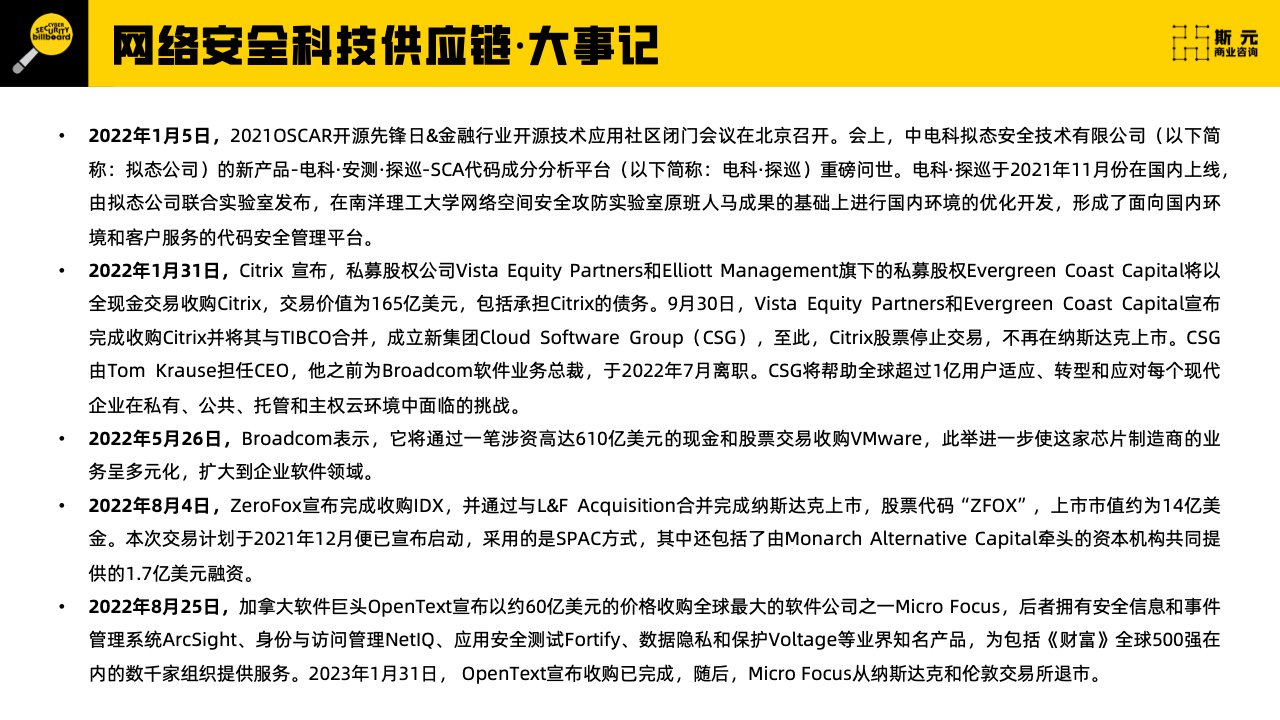 CYBER SECURITY billboard

网络安全科技供应链·大事记

斯元 商业咨询

• 2022年1月5日，2021OSCAR开源先锋日&金融行业开源技术应用社区闭门会议在北京召开。会上，中电科拟态安全技术有限公司（以下简称：拟态公司）的新产品-电科·安测·探巡-SCA代码成分分析平台（以下简称：电科·探巡）重磅问世。电科·探巡于2021年11月份在国内上线，由拟态公司联合实验室发布，在南洋理工大学网络空间安全攻防实验室原班人马成果的基础上进行国内环境的优化开发，形成了面向国内环境和客户服务的代码安全管理平台。

• 2022年1月31日，Citrix 宣布，私募股权公司Vista Equity Partners和Elliott Management旗下的私募股权Evergreen Coast Capital将以全现金交易收购Citrix，交易价值为165亿美元，包括承担Citrix的债务。9月30日，Vista Equity Partners和Evergreen Coast Capital宣布完成收购Citrix并将其与TIBCO合并，成立新集团Cloud Software Group（CSG），至此，Citrix股票停止交易，不再在纳斯达克上市。CSG由Tom Krause担任CEO，他之前为Broadcom软件业务总裁，于2022年7月离职。CSG将帮助全球超过1亿用户适应、转型和应对每个现代企业在私有、公共、托管和主权云环境中面临的挑战。

• 2022年5月26日，Broadcom表示，它将通过一笔涉资高达610亿美元的现金和股票交易收购VMware，此举进一步使这家芯片制造商的业务呈多元化，扩大到企业软件领域。

• 2022年8月4日，ZeroFox宣布完成收购IDX，并通过与L&F Acquisition合并完成纳斯达克上市，股票代码“ZFOX”，上市市值约为14亿美金。本次交易计划于2021年12月便已宣布启动，采用的是SPAC方式，其中还包括了由Monarch Alternative Capital牵头的资本机构共同提供的1.7亿美元融资。

• 2022年8月25日，加拿大软件巨头OpenText宣布以约60亿美元的价格收购全球最大的软件公司之一Micro Focus，后者拥有安全信息和事件管理系统ArcSight、身份与访问管理NetIQ、应用安全测试Fortify、数据隐私和保护Voltage等业界知名产品，为包括《财富》全球500强在内的数千家组织提供服务。2023年1月31日， OpenText宣布收购已完成，随后，Micro Focus从纳斯达克和伦敦交易所退市。